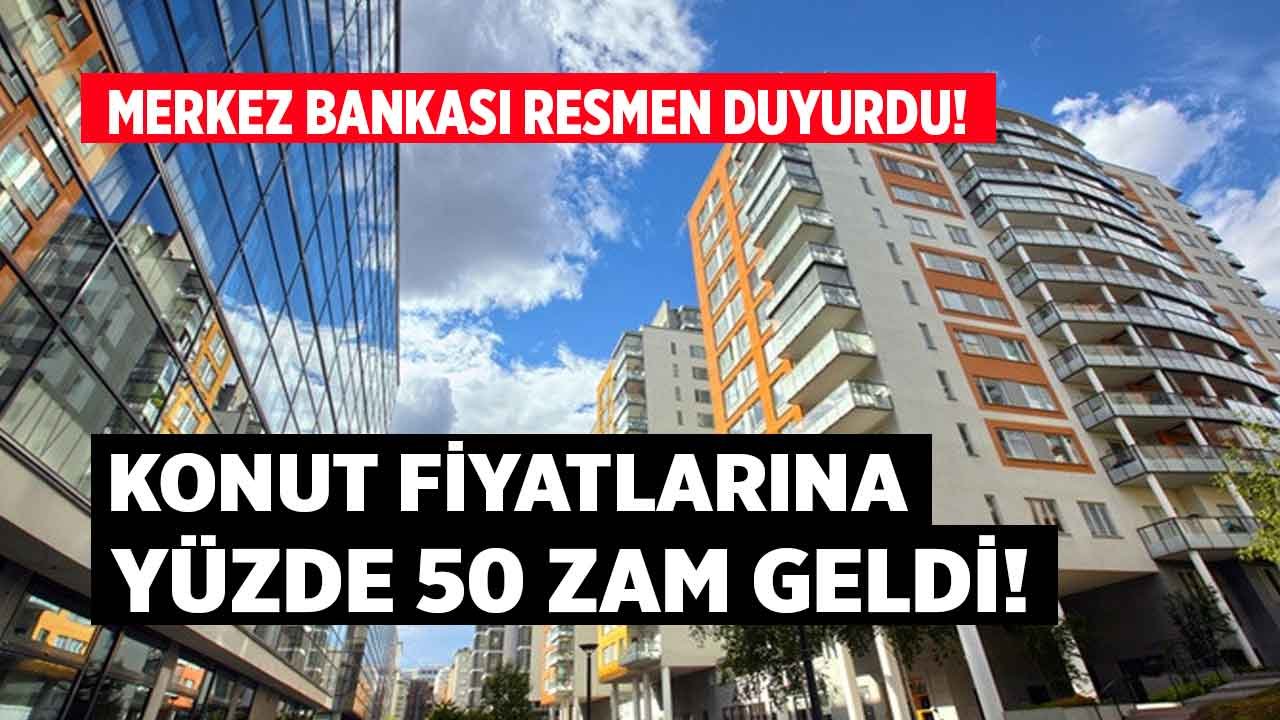 MERKEZ BANKASI RESMEN DUYURDU!

KONUT FİYATLARINA YÜZDE 50 ZAM GELDİ!